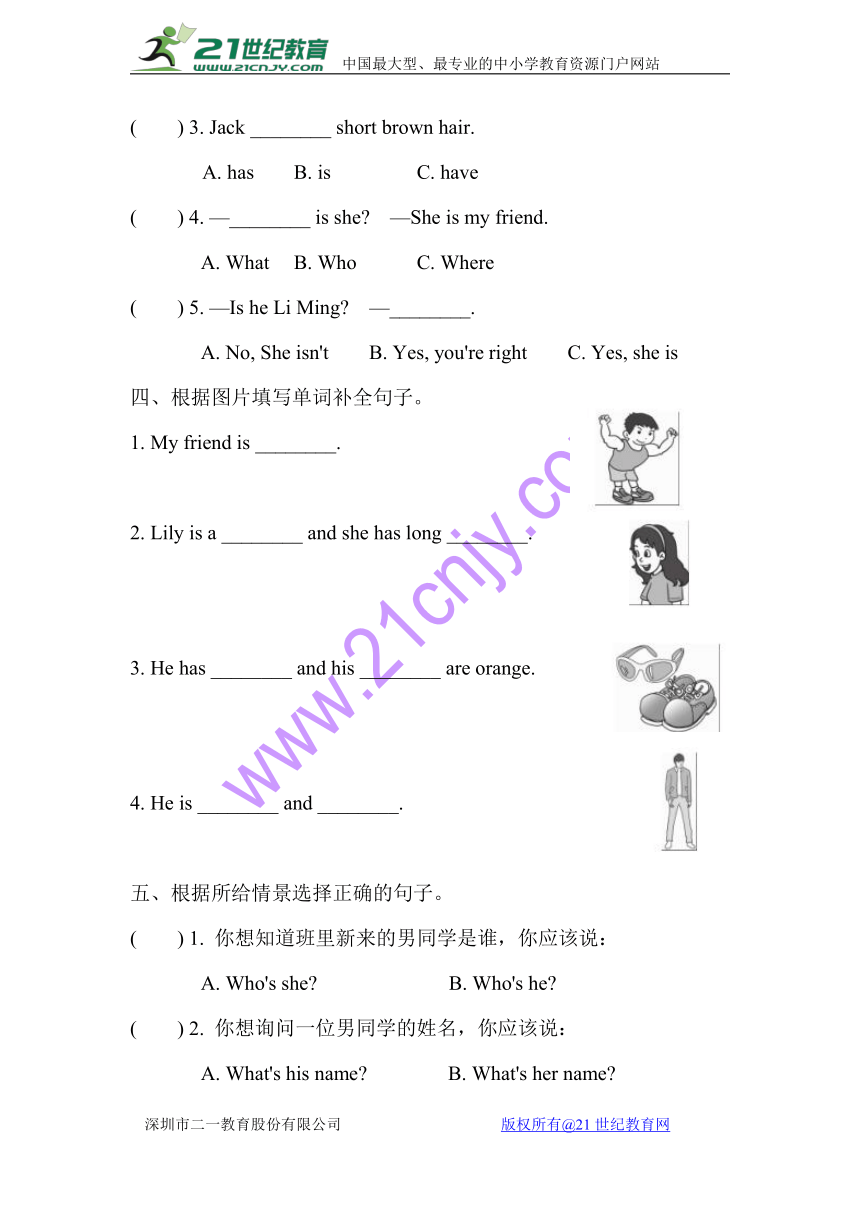 21世纪教育 www.21cnjy.com 中国最大型、最专业的中小学教育资源门户网站

(　　) 3. Jack ________ short brown hair.

A. has　　B. is　　C. have

(　　) 4. —________ is she?　—She is my friend.

A. What　　B. Who　　C. Where

(　　) 5. —Is he Li Ming?　—________.

A. No, She isn't　　B. Yes, you're right　　C. Yes, she is

四、根据图片填写单词补全句子。

1. My friend is ________.

2. Lily is a ________ and she has long ________.

3. He has ________ and his ________ are orange.

4. He is ________ and ________.

www.21cnjy.com

五、根据所给情景选择正确的句子。

(　　) 1. 你想知道班里新来的男同学是谁，你应该说：

A. Who's she?　　B. Who's he?

(　　) 2. 你想询问一位男同学的姓名，你应该说：

A. What's his name?　　B. What's her name?

深圳市二一教育股份有限公司　　版权所有@21世纪教育网